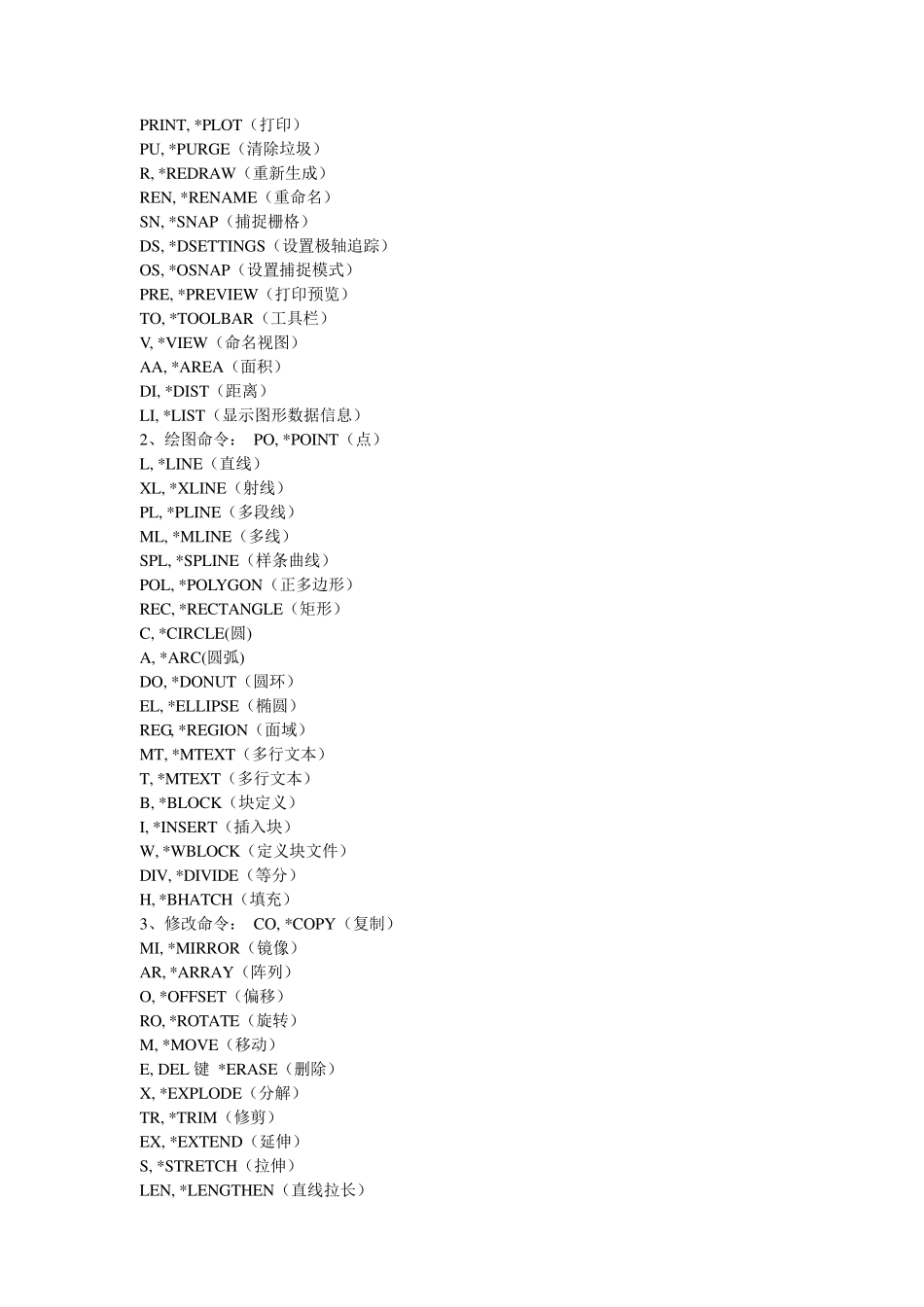 PRINT, *PLOT（打印）
PU, *PURGE（清除垃圾）
R, *REDRAW（重新生成）
REN, *RENAME（重命名）
SN, *SNAP（捕捉栅格）
DS, *DSETTINGS（设置极轴追踪）
OS, *OSNAP（设置捕捉模式）
PRE, *PREVIEW（打印预览）
TO, *TOOLBAR（工具栏）
V, *VIEW（命名视图）
AA, *AREA（面积）
DI, *DIST（距离）
LI, *LIST（显示图形数据信息）
2、绘图命令： PO, *POINT（点）
L, *LINE（直线）
XL, *XLINE（射线）
PL, *PLINE（多段线）
ML, *MLINE（多线）
SPL, *SPLINE（样条曲线）
POL, *POLYGON（正多边形）
REC, *RECTANGLE（矩形）
C, *CIRCLE(圆)
A, *ARC(圆弧)
DO, *DONUT（圆环）
EL, *ELLIPSE（椭圆）
REG, *REGION（面域）
MT, *MTEXT（多行文本）
T, *MTEXT（多行文本）
B, *BLOCK（块定义）
I, *INSERT（插入块）
W, *WBLOCK（定义块文件）
DIV, *DIVIDE（等分）
H, *BHATCH（填充）
3、修改命令： CO, *COPY（复制）
MI, *MIRROR（镜像）
AR, *ARRAY（阵列）
O, *OFFSET（偏移）
RO, *ROTATE（旋转）
M, *MOVE（移动）
E, DEL 键 *ERASE（删除）
X, *EXPLODE（分解）
TR, *TRIM（修剪）
EX, *EXTEND（延伸）
S, *STRETCH（拉伸）
LEN, *LENGTHEN（直线拉长）